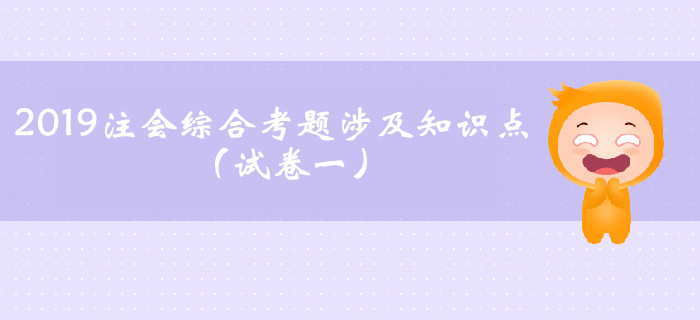 2019注会综合考题涉及知识点
（试卷一）